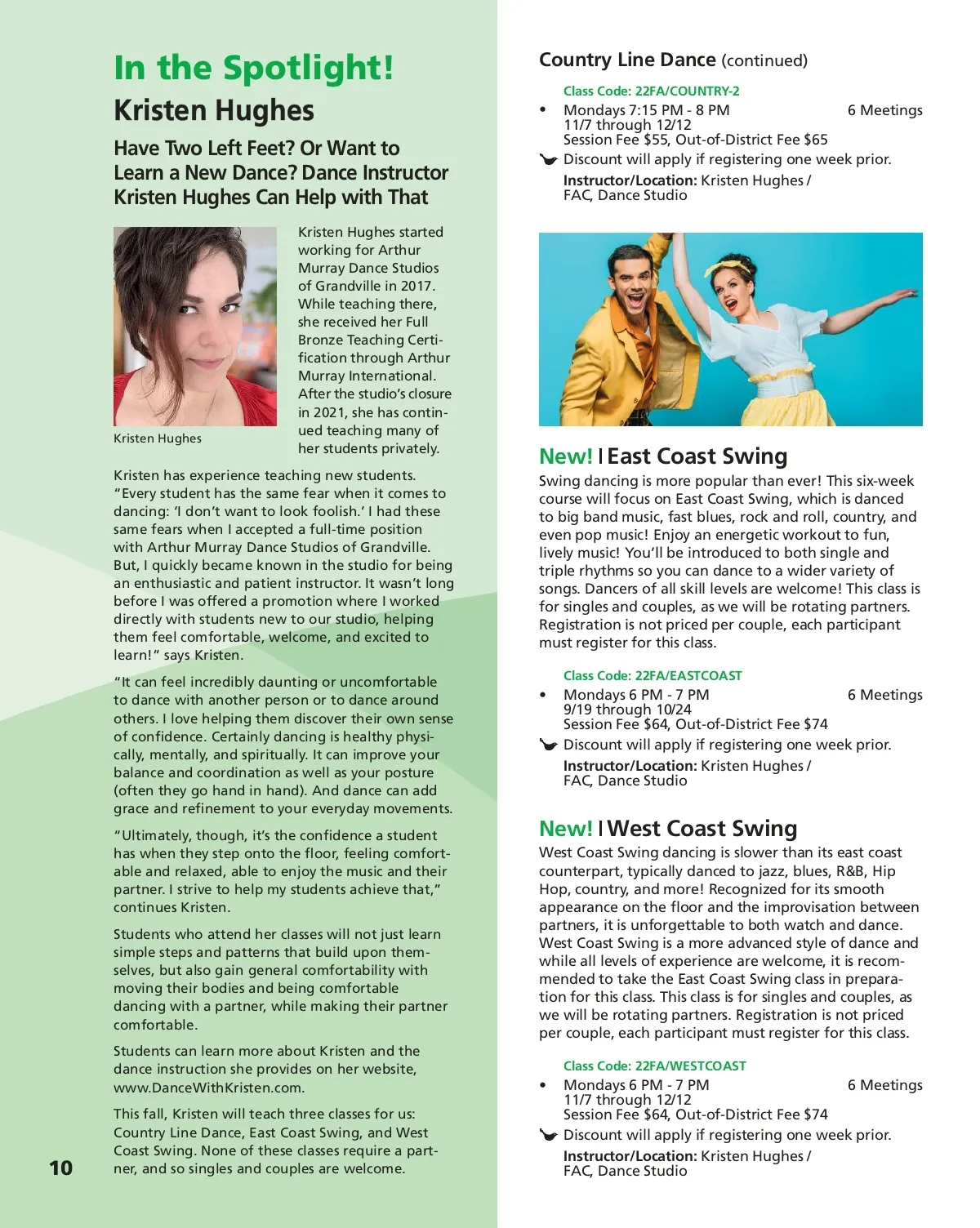 In the Spotlight!
Kristen Hughes

Have Two Left Feet? Or Want to Learn a New Dance? Dance Instructor Kristen Hughes Can Help with That

Kristen Hughes

Kristen Hughes started working for Arthur Murray Dance Studios of Grandville in 2017. While teaching there, she received her Full Bronze Teaching Certification through Arthur Murray International. After the studio's closure in 2021, she has continued teaching many of her students privately.

Kristen has experience teaching new students. "Every student has the same fear when it comes to dancing: 'I don't want to look foolish.' I had these same fears when I accepted a full-time position with Arthur Murray Dance Studios of Grandville. But, I quickly became known in the studio for being an enthusiastic and patient instructor. It wasn't long before I was offered a promotion where I worked directly with students new to our studio, helping them feel comfortable, welcome, and excited to learn!" says Kristen.

"It can feel incredibly daunting or uncomfortable to dance with another person or to dance around others. I love helping them discover their own sense of confidence. Certainly dancing is healthy physically, mentally, and spiritually. It can improve your balance and coordination as well as your posture (often they go hand in hand). And dance can add grace and refinement to your everyday movements.

"Ultimately, though, it's the confidence a student has when they step onto the floor, feeling comfortable and relaxed, able to enjoy the music and their partner. I strive to help my students achieve that," continues Kristen.

Students who attend her classes will not just learn simple steps and patterns that build upon themselves, but also gain general comfortability with moving their bodies and being comfortable dancing with a partner, while making their partner comfortable.

Students can learn more about Kristen and the dance instruction she provides on her website, www.DanceWithKristen.com.

This fall, Kristen will teach three classes for us: Country Line Dance, East Coast Swing, and West Coast Swing. None of these classes require a partner, and so singles and couples are welcome.

10

Country Line Dance (continued)

Class Code: 22FA/COUNTRY-2
• Mondays 7:15 PM - 8 PM 6 Meetings
11/7 through 12/12
Session Fee $55, Out-of-District Fee $65
Discount will apply if registering one week prior.
Instructor/Location: Kristen Hughes / FAC, Dance Studio

New! | East Coast Swing
Swing dancing is more popular than ever! This six-week course will focus on East Coast Swing, which is danced to big band music, fast blues, rock and roll, country, and even pop music! Enjoy an energetic workout to fun, lively music! You'll be introduced to both single and triple rhythms so you can dance to a wider variety of songs. Dancers of all skill levels are welcome! This class is for singles and couples, as we will be rotating partners. Registration is not priced per couple, each participant must register for this class.

Class Code: 22FA/EASTCOAST
• Mondays 6 PM - 7 PM 6 Meetings
9/19 through 10/24
Session Fee $64, Out-of-District Fee $74
Discount will apply if registering one week prior.
Instructor/Location: Kristen Hughes / FAC, Dance Studio

New! | West Coast Swing
West Coast Swing dancing is slower than its east coast counterpart, typically danced to jazz, blues, R&B, Hip Hop, country, and more! Recognized for its smooth appearance on the floor and the improvisation between partners, it is unforgettable to both watch and dance. West Coast Swing is a more advanced style of dance and while all levels of experience are welcome, it is recommended to take the East Coast Swing class in preparation for this class. This class is for singles and couples, as we will be rotating partners. Registration is not priced per couple, each participant must register for this class.

Class Code: 22FA/WESTCOAST
• Mondays 6 PM - 7 PM 6 Meetings
11/7 through 12/12
Session Fee $64, Out-of-District Fee $74
Discount will apply if registering one week prior.
Instructor/Location: Kristen Hughes / FAC, Dance Studio